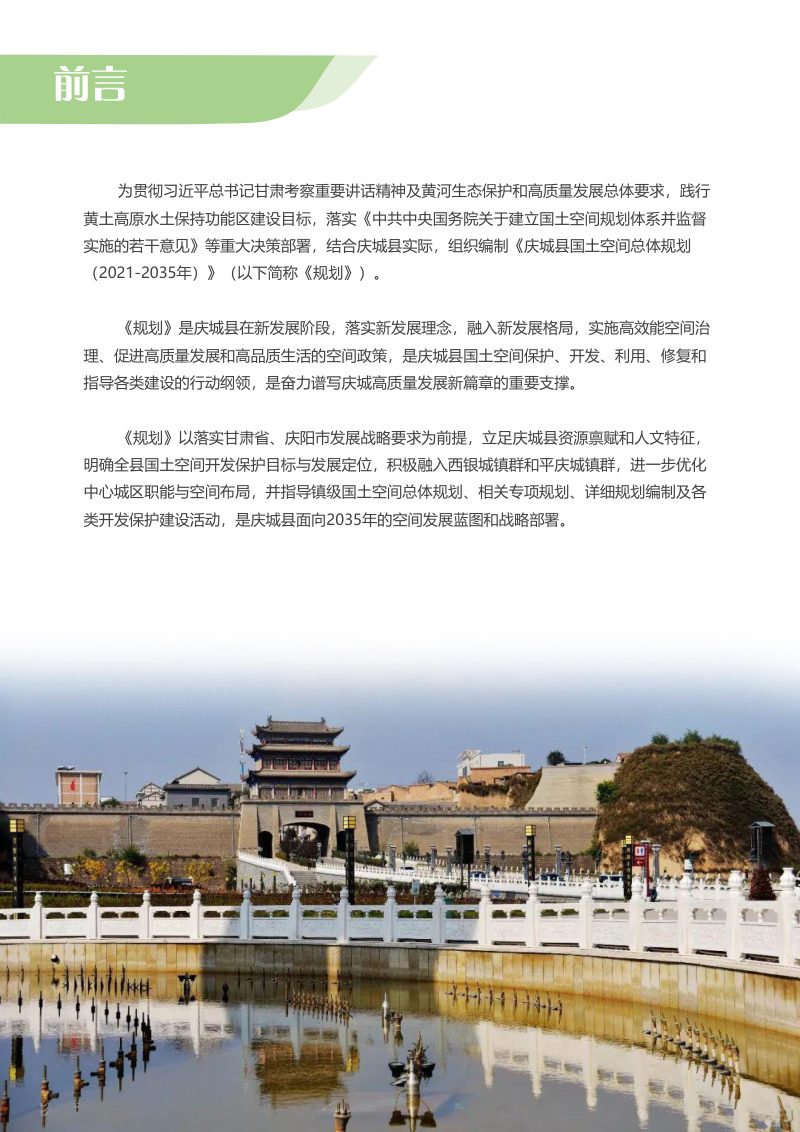 前言

为贯彻习近平总书记甘肃考察重要讲话精神及黄河生态保护和高质量发展总体要求，践行黄土高原水土保持功能区建设目标，落实《中共中央国务院关于建立国土空间规划体系并监督实施的若干意见》等重大决策部署，结合庆城县实际，组织编制《庆城县国土空间总体规划（2021-2035年）》（以下简称《规划》）。

《规划》是庆城县在新发展阶段，落实新发展理念，融入新发展格局，实施高效能空间治理、促进高质量发展和高品质生活的空间政策，是庆城县国土空间保护、开发、利用、修复和指导各类建设的行动纲领，是奋力谱写庆城高质量发展新篇章的重要支撑。

《规划》以落实甘肃省、庆阳市发展战略要求为前提，立足庆城县资源禀赋和人文特征，明确全县国土空间开发保护目标与发展定位，积极融入西银城镇群和平庆城镇群，进一步优化中心城区职能与空间布局，并指导镇级国土空间总体规划、相关专项规划、详细规划编制及各类开发保护建设活动，是庆城县面向2035年的空间发展蓝图和战略部署。